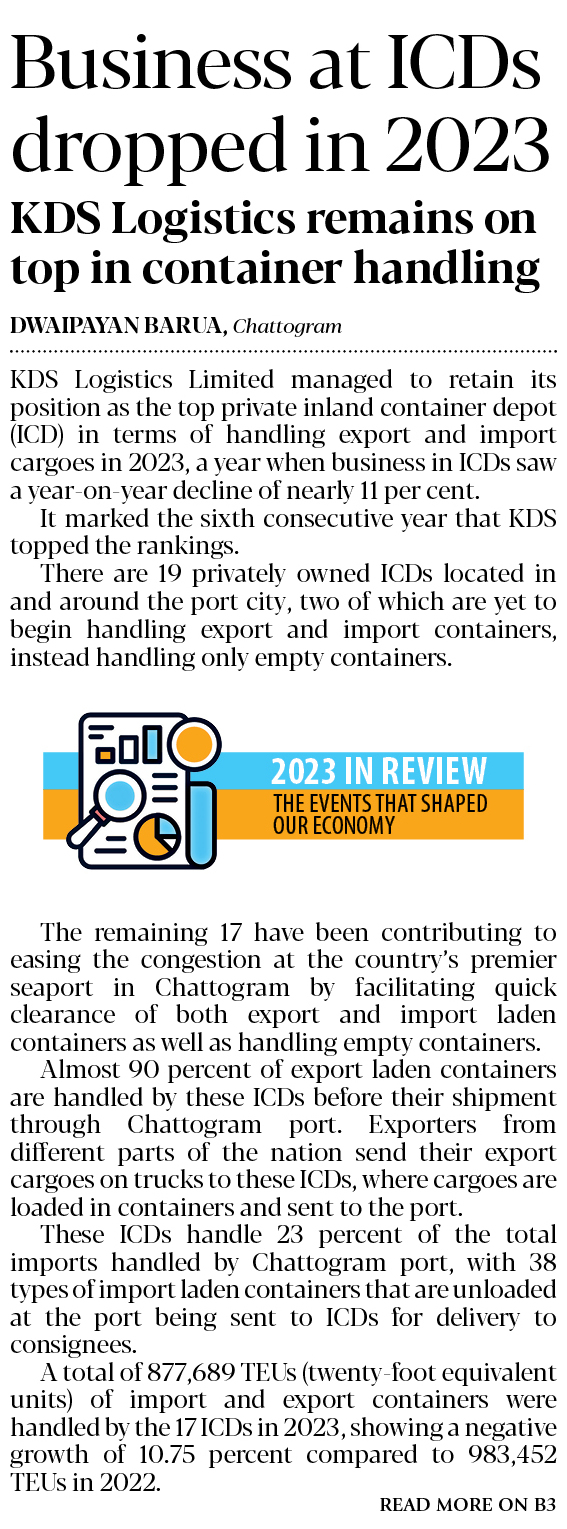 Business at ICDs dropped in 2023

KDS Logistics remains on top in container handling

DWAIPAYAN BARUA, Chattogram

KDS Logistics Limited managed to retain its position as the top private inland container depot (ICD) in terms of handling export and import cargoes in 2023, a year when business in ICDs saw a year-on-year decline of nearly 11 per cent.

It marked the sixth consecutive year that KDS topped the rankings.

There are 19 privately owned ICDs located in and around the port city, two of which are yet to begin handling export and import containers, instead handling only empty containers.

2023 IN REVIEW
THE EVENTS THAT SHAPED OUR ECONOMY

The remaining 17 have been contributing to easing the congestion at the country's premier seaport in Chattogram by facilitating quick clearance of both export and import laden containers as well as handling empty containers.

Almost 90 percent of export laden containers are handled by these ICDs before their shipment through Chattogram port. Exporters from different parts of the nation send their export cargoes on trucks to these ICDs, where cargoes are loaded in containers and sent to the port.

These ICDs handle 23 percent of the total imports handled by Chattogram port, with 38 types of import laden containers that are unloaded at the port being sent to ICDs for delivery to consignees.

A total of 877,689 TEUs (twenty-foot equivalent units) of import and export containers were handled by the 17 ICDs in 2023, showing a negative growth of 10.75 percent compared to 983,452 TEUs in 2022.

READ MORE ON B3